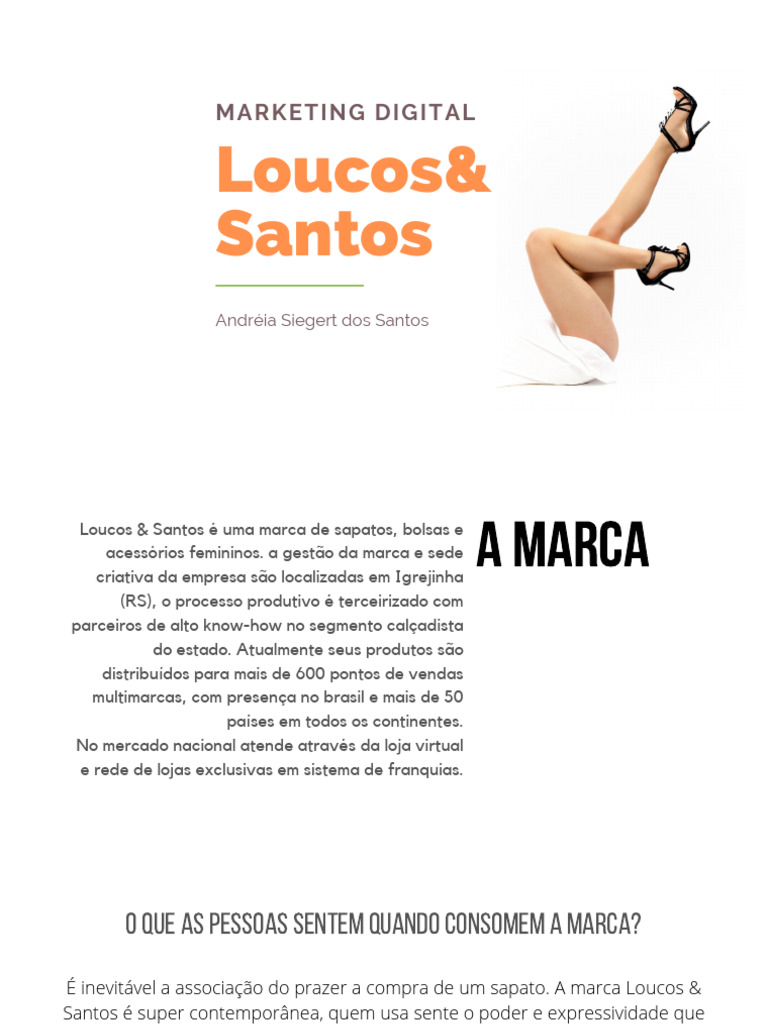 MARKETING DIGITAL

Loucos& Santos

Andréia Siegert dos Santos

A MARCA

Loucos & Santos é uma marca de sapatos, bolsas e acessórios femininos. a gestão da marca e sede criativa da empresa são localizadas em Igrejinha (RS), o processo produtivo é terceirizado com parceiros de alto know-how no segmento calçadista do estado. Atualmente seus produtos são distribuídos para mais de 600 pontos de vendas multimarcas, com presença no brasil e mais de 50 países em todos os continentes.
No mercado nacional atende através da loja virtual e rede de lojas exclusivas em sistema de franquias.

O QUE AS PESSOAS SENTEM QUANDO CONSOMEM A MARCA?

É inevitável a associação do prazer a compra de um sapato. A marca Loucos & Santos é super contemporânea, quem usa sente o poder e expressividade que